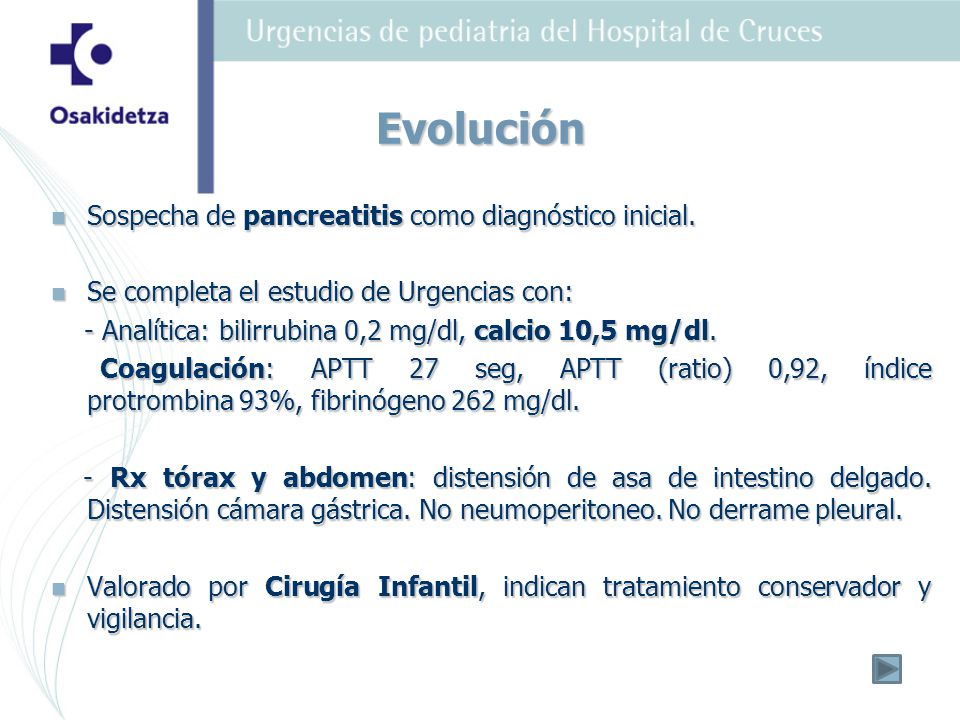 Osakidetza

Urgencias de pediatria del Hospital de Cruces

Evolución

Sospecha de pancreatitis como diagnóstico inicial.

Se completa el estudio de Urgencias con:

- Analítica: bilirrubina 0,2 mg/dl, calcio 10,5 mg/dl.

Coagulación: APTT 27 seg, APTT (ratio) 0,92, índice protrombina 93%, fibrinógeno 262 mg/dl.

- Rx tórax y abdomen: distensión de asa de intestino delgado. Distensión cámara gástrica. No neumoperitoneo. No derrame pleural.

Valorado por Cirugía Infantil, indican tratamiento conservador y vigilancia.